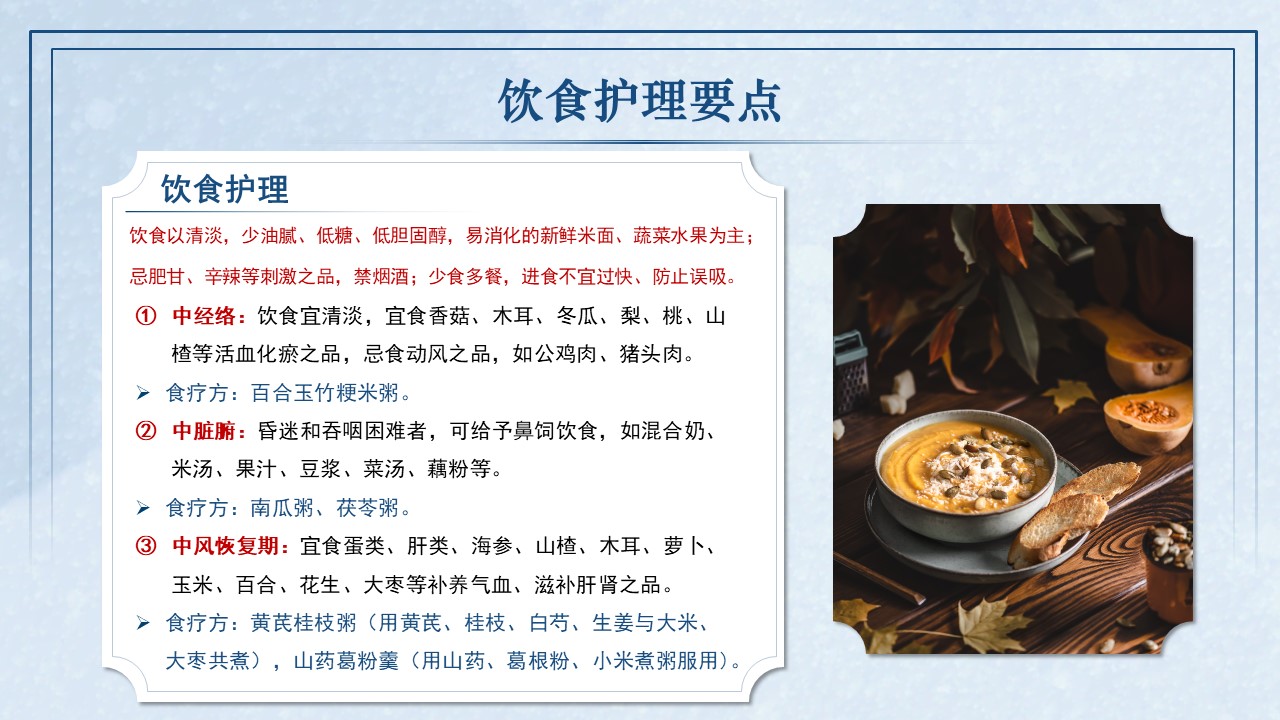 饮食护理要点

饮食护理

饮食以清淡，少油腻、低糖、低胆固醇，易消化的新鲜米面、蔬菜水果为主；忌肥甘、辛辣等刺激之品，禁烟酒；少食多餐，进食不宜过快、防止误吸。

① 中经络：饮食宜清淡，宜食香菇、木耳、冬瓜、梨、桃、山楂等活血化瘀之品，忌食动风之品，如公鸡肉、猪头肉。

➢ 食疗方：百合玉竹粳米粥。

② 中脏腑：昏迷和吞咽困难者，可给予鼻饲饮食，如混合奶、米汤、果汁、豆浆、菜汤、藕粉等。

➢ 食疗方：南瓜粥、茯苓粥。

③ 中风恢复期：宜食蛋类、肝类、海参、山楂、木耳、萝卜、玉米、百合、花生、大枣等补养气血、滋补肝肾之品。

➢ 食疗方：黄芪桂枝粥（用黄芪、桂枝、白芍、生姜与大米、大枣共煮），山药葛粉羹（用山药、葛根粉、小米煮粥服用）。